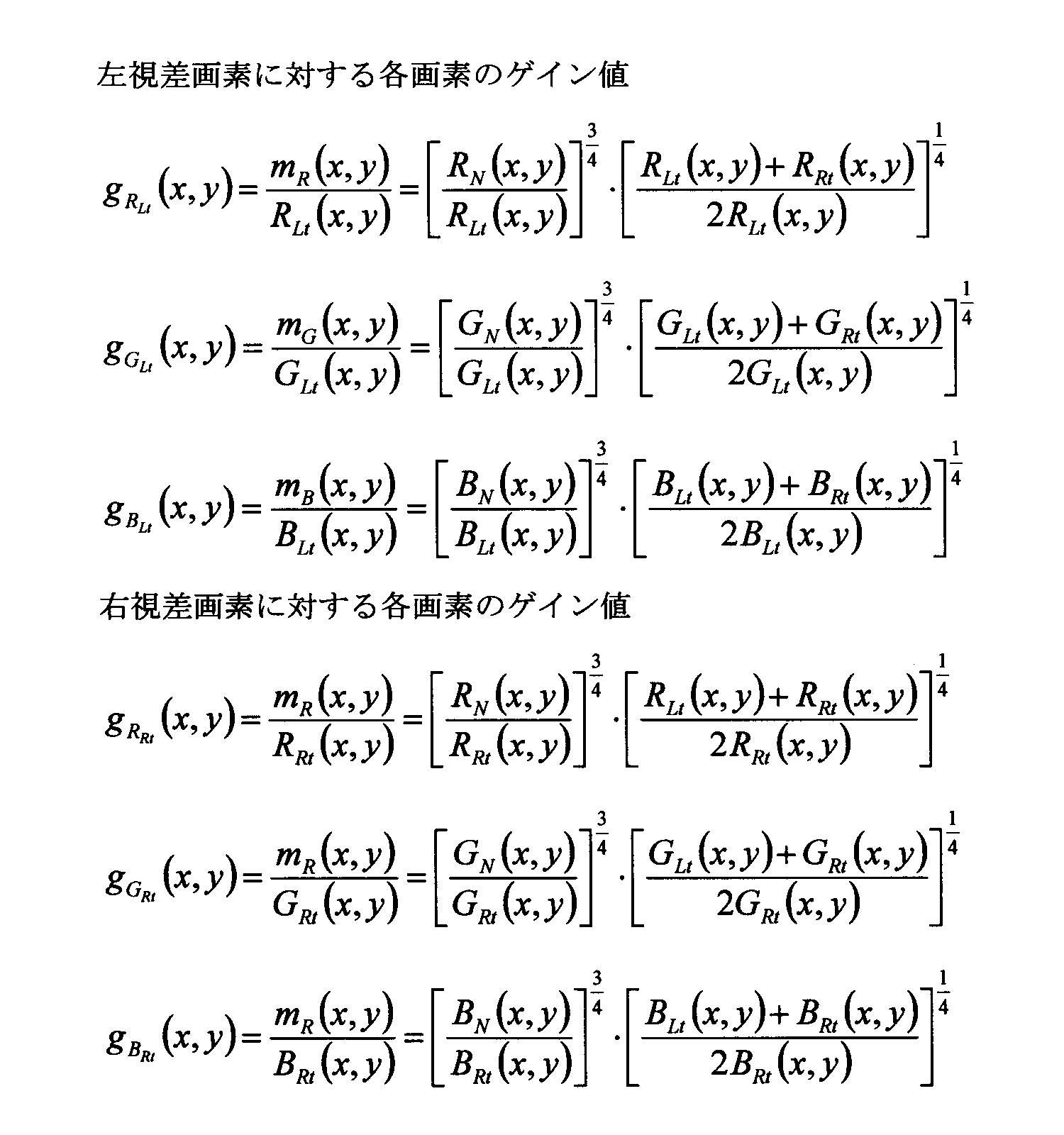 左視差画素に対する各画素のゲイン値

$g_{R_{Lt}}(x,y)=\frac{m_R(x,y)}{R_{Lt}(x,y)}=\left[\frac{R_N(x,y)}{R_{Lt}(x,y)}\right]^{\frac{3}{4}}\cdot\left[\frac{R_{Lt}(x,y)+R_{Rt}(x,y)}{2R_{Lt}(x,y)}\right]^{\frac{1}{4}}$

$g_{G_{Lt}}(x,y)=\frac{m_G(x,y)}{G_{Lt}(x,y)}=\left[\frac{G_N(x,y)}{G_{Lt}(x,y)}\right]^{\frac{3}{4}}\cdot\left[\frac{G_{Lt}(x,y)+G_{Rt}(x,y)}{2G_{Lt}(x,y)}\right]^{\frac{1}{4}}$

$g_{B_{Lt}}(x,y)=\frac{m_B(x,y)}{B_{Lt}(x,y)}=\left[\frac{B_N(x,y)}{B_{Lt}(x,y)}\right]^{\frac{3}{4}}\cdot\left[\frac{B_{Lt}(x,y)+B_{Rt}(x,y)}{2B_{Lt}(x,y)}\right]^{\frac{1}{4}}$

右視差画素に対する各画素のゲイン値

$g_{R_{Rt}}(x,y)=\frac{m_R(x,y)}{R_{Rt}(x,y)}=\left[\frac{R_N(x,y)}{R_{Rt}(x,y)}\right]^{\frac{3}{4}}\cdot\left[\frac{R_{Lt}(x,y)+R_{Rt}(x,y)}{2R_{Rt}(x,y)}\right]^{\frac{1}{4}}$

$g_{G_{Rt}}(x,y)=\frac{m_R(x,y)}{G_{Rt}(x,y)}=\left[\frac{G_N(x,y)}{G_{Rt}(x,y)}\right]^{\frac{3}{4}}\cdot\left[\frac{G_{Lt}(x,y)+G_{Rt}(x,y)}{2G_{Rt}(x,y)}\right]^{\frac{1}{4}}$

$g_{B_{Rt}}(x,y)=\frac{m_R(x,y)}{B_{Rt}(x,y)}=\left[\frac{B_N(x,y)}{B_{Rt}(x,y)}\right]^{\frac{3}{4}}\cdot\left[\frac{B_{Lt}(x,y)+B_{Rt}(x,y)}{2B_{Rt}(x,y)}\right]^{\frac{1}{4}}$